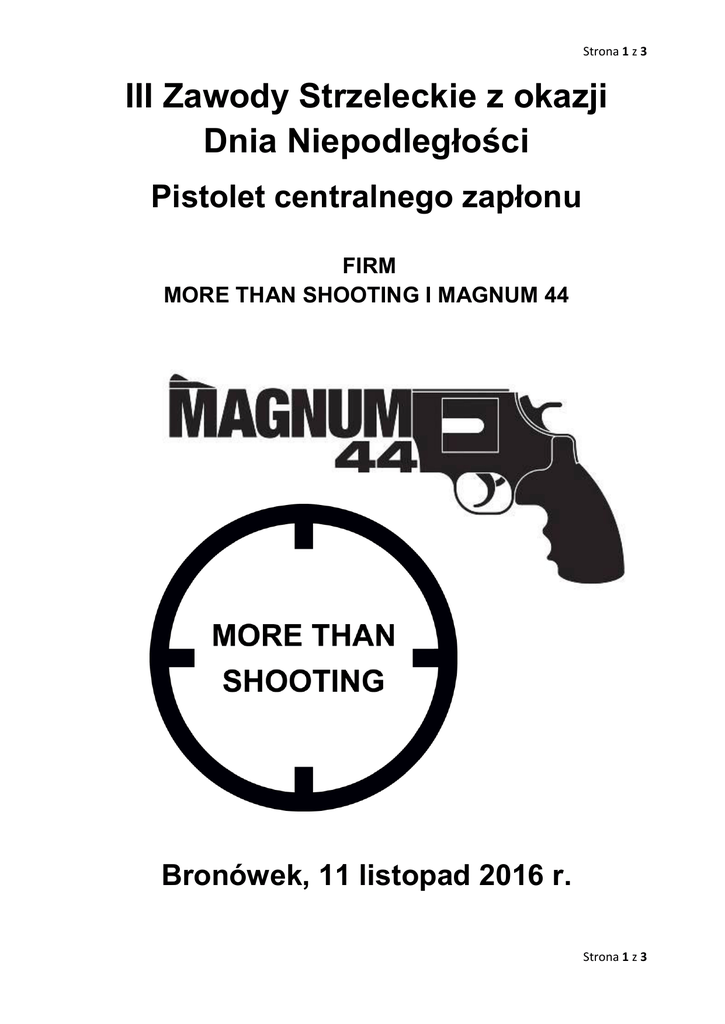 Strona 1 z 3

III Zawody Strzeleckie z okazji Dnia Niepodległości

Pistolet centralnego zapłonu

FIRM
MORE THAN SHOOTING I MAGNUM 44

MAGNUM
44

MORE THAN SHOOTING

Bronówek, 11 listopad 2016 r.

Strona 1 z 3